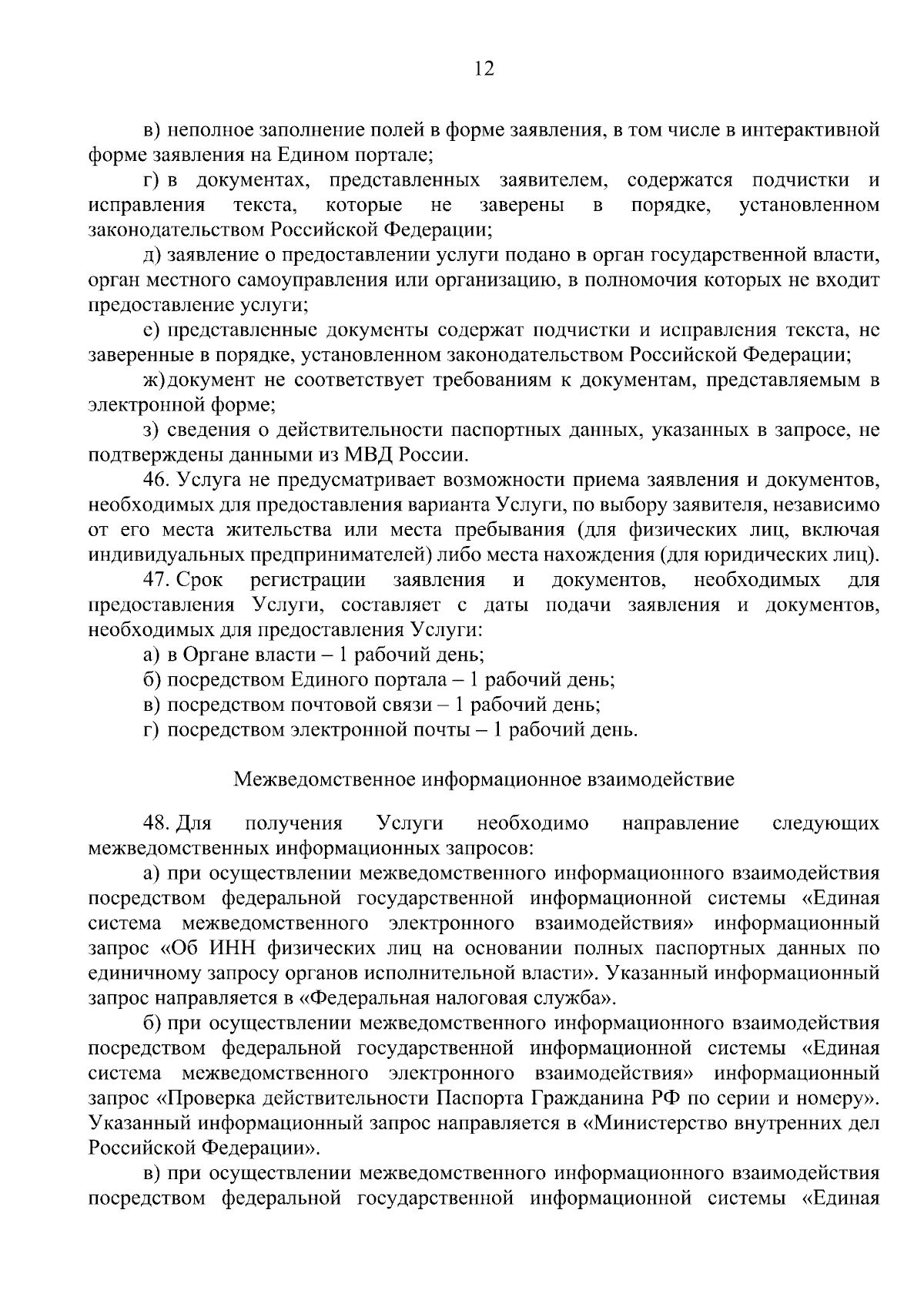 12

в) неполное заполнение полей в форме заявления, в том числе в интерактивной форме заявления на Едином портале;

г) в документах, представленных заявителем, содержатся подчистки и исправления текста, которые не заверены в порядке, установленном законодательством Российской Федерации;

д) заявление о предоставлении услуги подано в орган государственной власти, орган местного самоуправления или организацию, в полномочия которых не входит предоставление услуги;

е) представленные документы содержат подчистки и исправления текста, не заверенные в порядке, установленном законодательством Российской Федерации;

ж) документ не соответствует требованиям к документам, представляемым в электронной форме;

з) сведения о действительности паспортных данных, указанных в запросе, не подтверждены данными из МВД России.

46. Услуга не предусматривает возможности приема заявления и документов, необходимых для предоставления варианта Услуги, по выбору заявителя, независимо от его места жительства или места пребывания (для физических лиц, включая индивидуальных предпринимателей) либо места нахождения (для юридических лиц).

47. Срок регистрации заявления и документов, необходимых для предоставления Услуги, составляет с даты подачи заявления и документов, необходимых для предоставления Услуги:

а) в Органе власти – 1 рабочий день;

б) посредством Единого портала – 1 рабочий день;

в) посредством почтовой связи – 1 рабочий день;

г) посредством электронной почты – 1 рабочий день.

Межведомственное информационное взаимодействие

48. Для получения Услуги необходимо направление следующих межведомственных информационных запросов:

а) при осуществлении межведомственного информационного взаимодействия посредством федеральной государственной информационной системы «Единая система межведомственного электронного взаимодействия» информационный запрос «Об ИНН физических лиц на основании полных паспортных данных по единичному запросу органов исполнительной власти». Указанный информационный запрос направляется в «Федеральная налоговая служба».

б) при осуществлении межведомственного информационного взаимодействия посредством федеральной государственной информационной системы «Единая система межведомственного электронного взаимодействия» информационный запрос «Проверка действительности Паспорта Гражданина РФ по серии и номеру». Указанный информационный запрос направляется в «Министерство внутренних дел Российской Федерации».

в) при осуществлении межведомственного информационного взаимодействия посредством федеральной государственной информационной системы «Единая